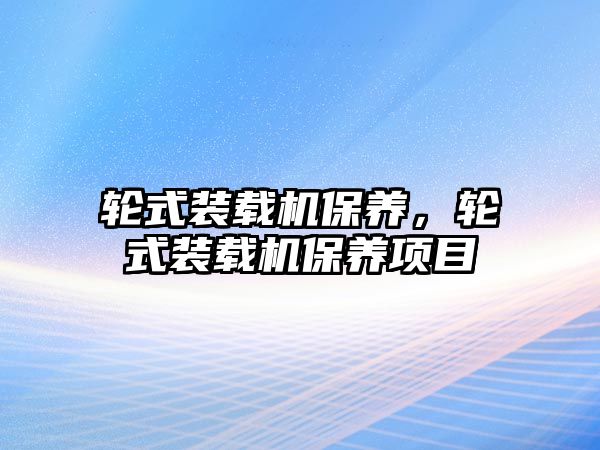 轮式装载机保养，轮式装载机保养项目